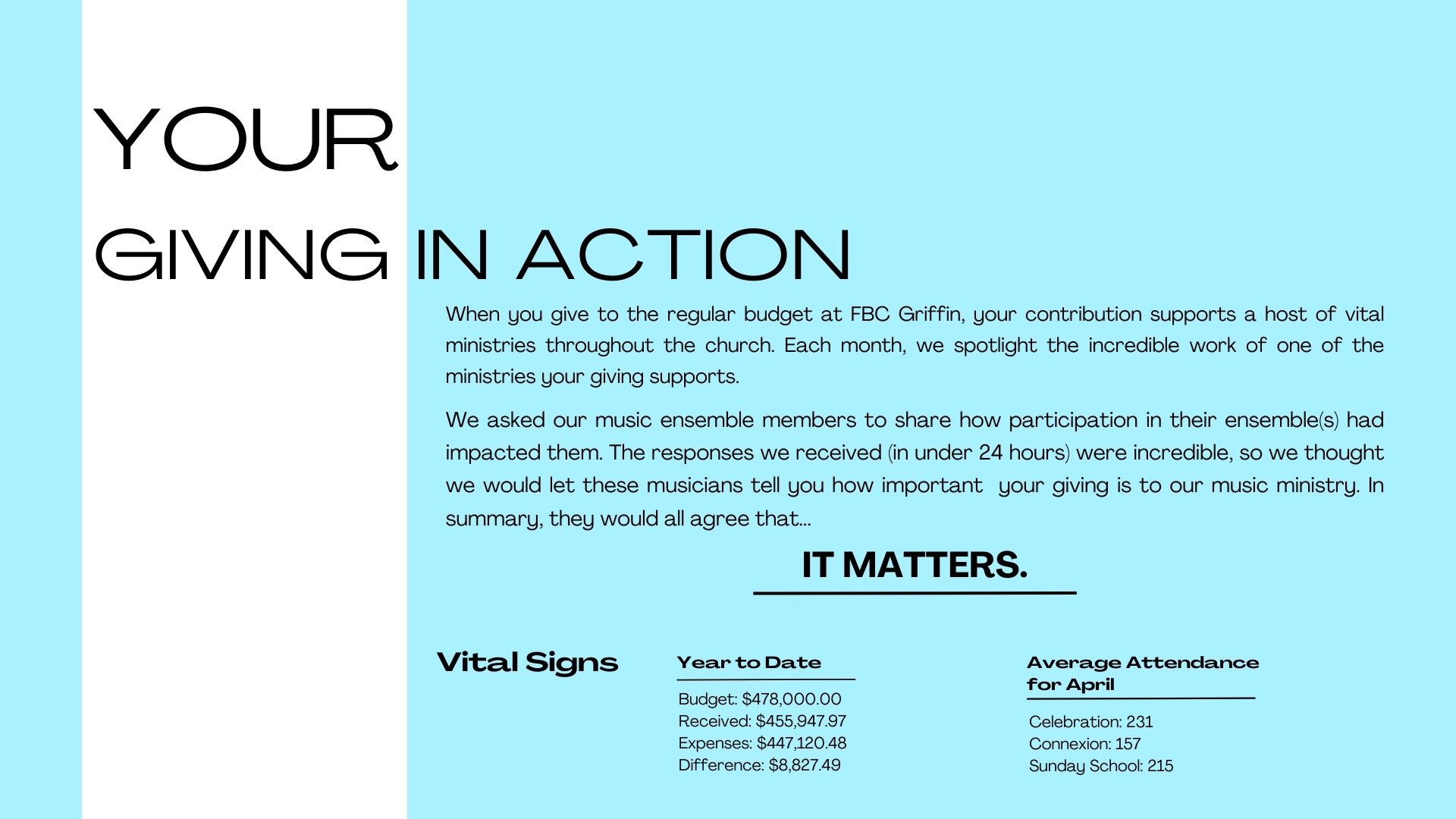 YOUR
GIVING IN ACTION

When you give to the regular budget at FBC Griffin, your contribution supports a host of vital ministries throughout the church. Each month, we spotlight the incredible work of one of the ministries your giving supports.

We asked our music ensemble members to share how participation in their ensemble(s) had impacted them. The responses we received (in under 24 hours) were incredible, so we thought we would let these musicians tell you how important your giving is to our music ministry. In summary, they would all agree that...

IT MATTERS.

Vital Signs

Year to Date
Budget: $478,000.00
Received: $455,947.97
Expenses: $447,120.48
Difference: $8,827.49

Average Attendance for April
Celebration: 231
Connexion: 157
Sunday School: 215